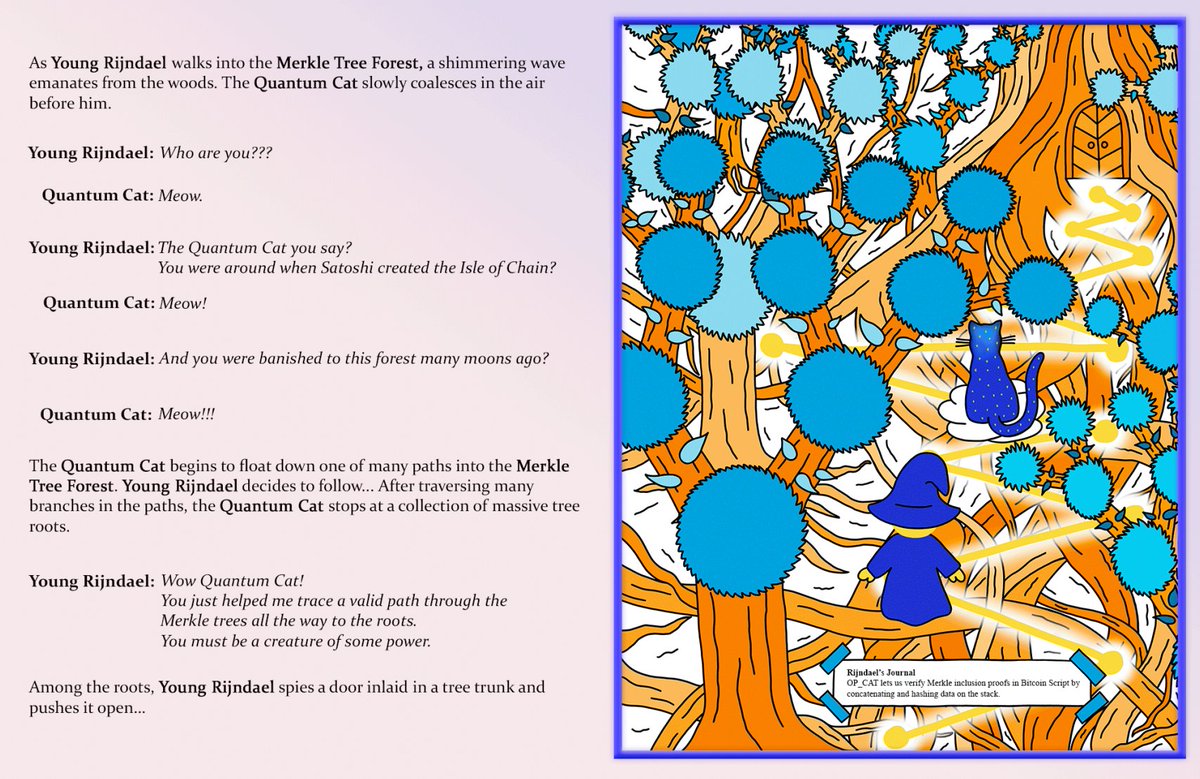 As Young Rijndael walks into the Merkle Tree Forest, a shimmering wave emanates from the woods. The Quantum Cat slowly coalesces in the air before him.

Young Rijndael: Who are you???

Quantum Cat: Meow.

Young Rijndael: The Quantum Cat you say?
You were around when Satoshi created the Isle of Chain?

Quantum Cat: Meow!

Young Rijndael: And you were banished to this forest many moons ago?

Quantum Cat: Meow!!!

The Quantum Cat begins to float down one of many paths into the Merkle Tree Forest. Young Rijndael decides to follow... After traversing many branches in the paths, the Quantum Cat stops at a collection of massive tree roots.

Young Rijndael: Wow Quantum Cat!
You just helped me trace a valid path through the
Merkle trees all the way to the roots.
You must be a creature of some power.

Among the roots, Young Rijndael spies a door inlaid in a tree trunk and pushes it open...

Rijndael's Journal
OP_CAT lets us verify Merkle inclusion proofs in Bitcoin Script by concatenating and hashing data on the stack.